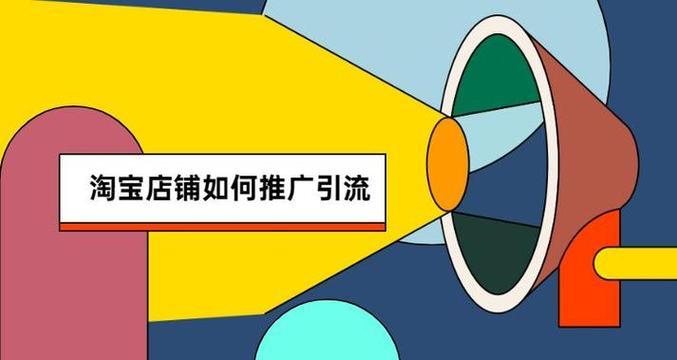 淘宝店铺如何推广引流